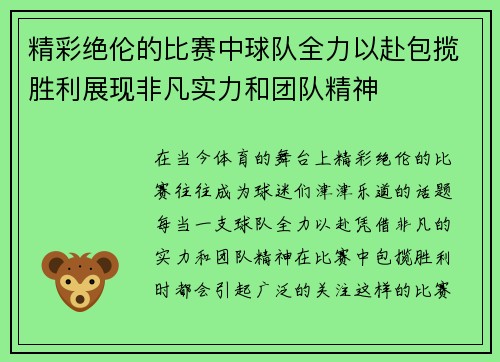 精彩绝伦的比赛中球队全力以赴包揽胜利展现非凡实力和团队精神

在当今体育的舞台上精彩绝伦的比赛往往成为球迷们津津乐道的话题每当一支球队全力以赴凭借非凡的实力和团队精神在比赛中包揽胜利时都会引起广泛的关注这样的比赛